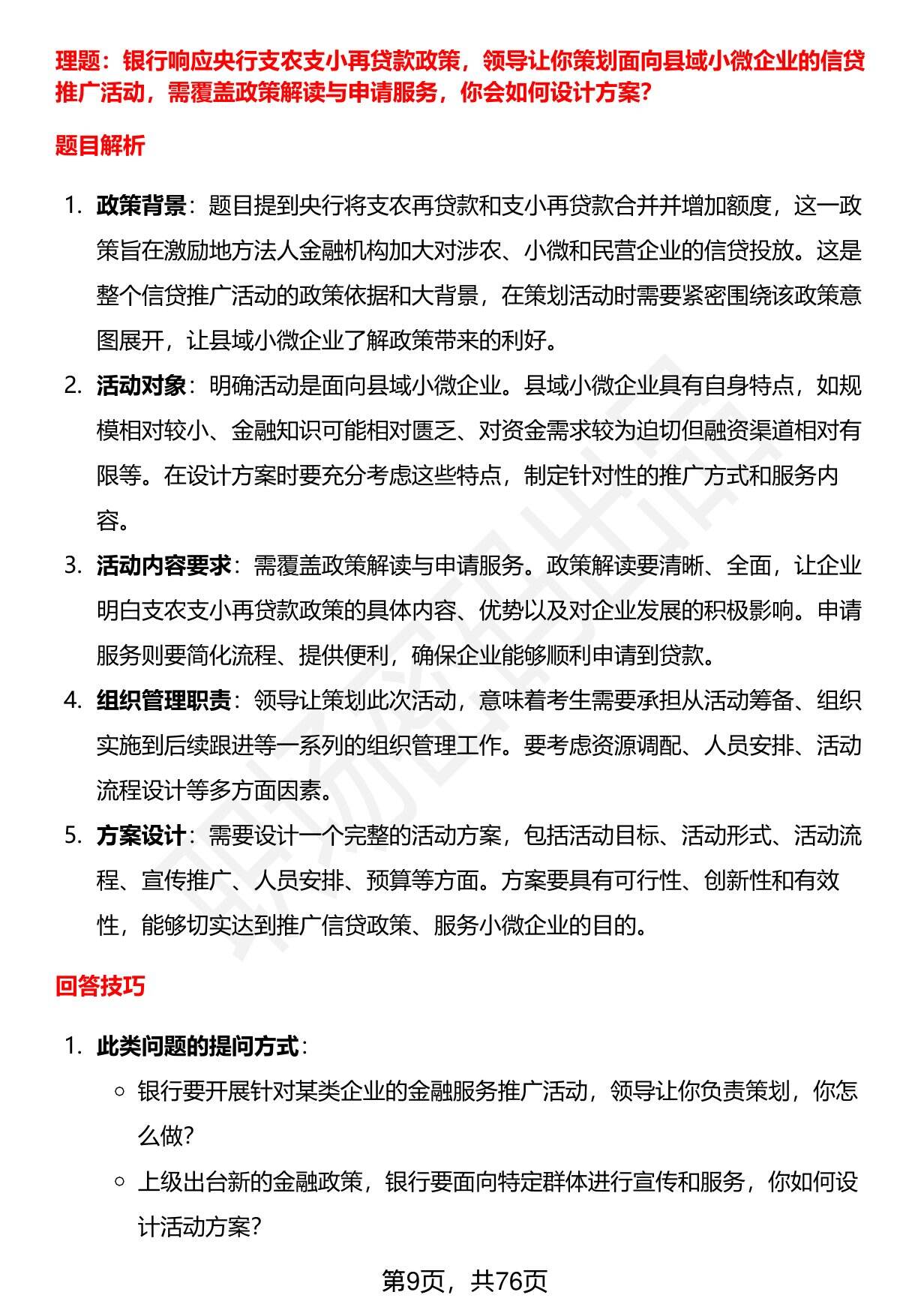 理题：银行响应央行支农支小再贷款政策，领导让你策划面向县域小微企业的信贷推广活动，需覆盖政策解读与申请服务，你会如何设计方案？

题目解析

1. 政策背景：题目提到央行将支农再贷款和支小再贷款合并并增加额度，这一政策旨在激励地方法人金融机构加大对涉农、小微和民营企业的信贷投放。这是整个信贷推广活动的政策依据和大背景，在策划活动时需要紧密围绕该政策意图展开，让县域小微企业了解政策带来的利好。
2. 活动对象：明确活动是面向县域小微企业。县域小微企业具有自身特点，如规模相对较小、金融知识可能相对匮乏、对资金需求较为迫切但融资渠道相对有限等。在设计方案时要充分考虑这些特点，制定针对性的推广方式和服务内容。
3. 活动内容要求：需覆盖政策解读与申请服务。政策解读要清晰、全面，让企业明白支农支小再贷款政策的具体内容、优势以及对企业发展的积极影响。申请服务则要简化流程、提供便利，确保企业能够顺利申请到贷款。
4. 组织管理职责：领导让策划此次活动，意味着考生需要承担从活动筹备、组织实施到后续跟进等一系列的组织管理工作。要考虑资源调配、人员安排、活动流程设计等多方面因素。
5. 方案设计：需要设计一个完整的活动方案，包括活动目标、活动形式、活动流程、宣传推广、人员安排、预算等方面。方案要具有可行性、创新性和有效性，能够切实达到推广信贷政策、服务小微企业的目的。

回答技巧

1. 此类问题的提问方式：
  ○ 银行要开展针对某类企业的金融服务推广活动，领导让你负责策划，你怎么做？
  ○ 上级出台新的金融政策，银行要面向特定群体进行宣传和服务，你如何设计活动方案？

第9页，共76页